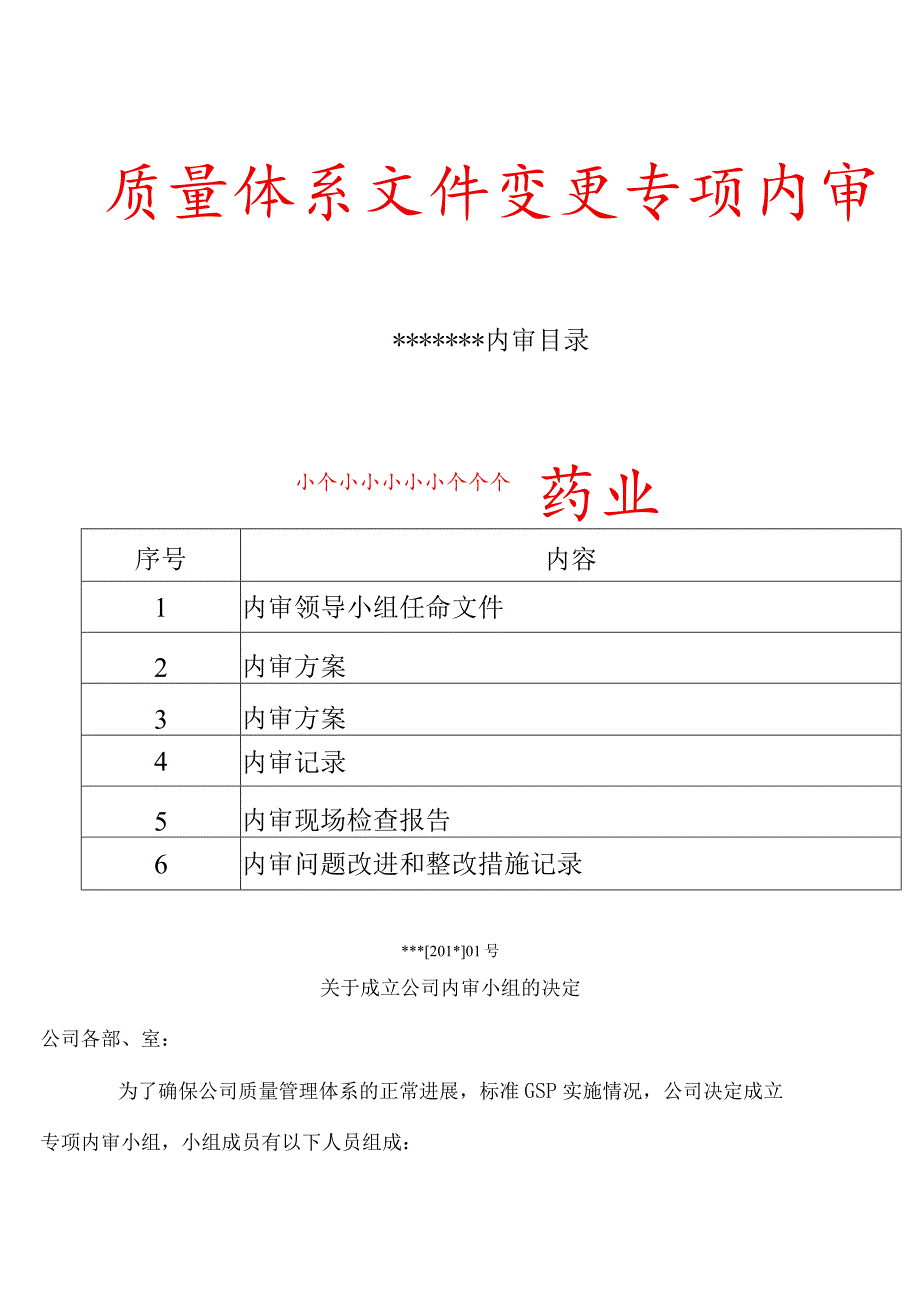 质量体系文件变更专项内审

*******内审目录

小个小小小小小个个个 药业

| 序号 | 内容 |
|---|---|
| 1 | 内审领导小组任命文件 |
| 2 | 内审方案 |
| 3 | 内审方案 |
| 4 | 内审记录 |
| 5 | 内审现场检查报告 |
| 6 | 内审问题改进和整改措施记录 |

***[201*]01号

关于成立公司内审小组的决定

公司各部、室：

为了确保公司质量管理体系的正常进展，标准GSP实施情况，公司决定成立专项内审小组，小组成员有以下人员组成：